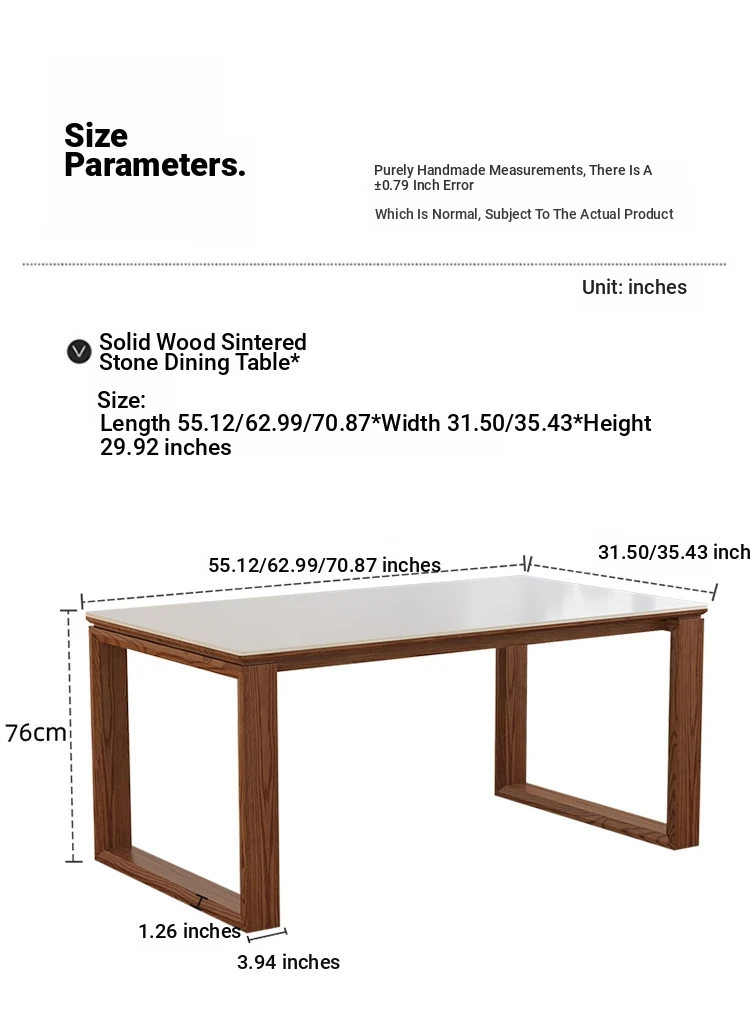 Size Parameters.

Purely Handmade Measurements, There Is A ±0.79 Inch Error

Which Is Normal, Subject To The Actual Product

Unit: inches

Solid Wood Sintered Stone Dining Table*

Size:
Length 55.12/62.99/70.87*Width 31.50/35.43*Height 29.92 inches

55.12/62.99/70.87 inches

31.50/35.43 inch

76cm

1.26 inches

3.94 inches